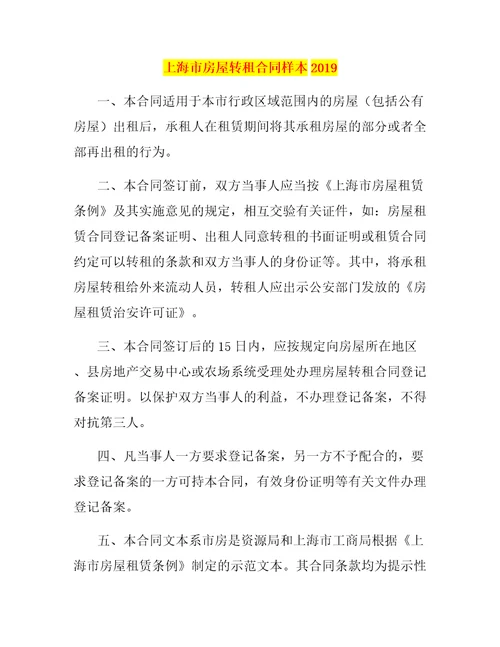 上海市房屋转租合同样本 2019

一、本合同适用于本市行政区域范围内的房屋（包括公有房屋）出租后，承租人在租赁期间将其承租房屋的部分或者全部再出租的行为。

二、本合同签订前，双方当事人应当按《上海市房屋租赁条例》及其实施意见的规定，相互交验有关证件，如：房屋租赁合同登记备案证明、出租人同意转租的书面证明或租赁合同约定可以转租的条款和双方当事人的身份证等。其中，将承租房屋转租给外来流动人员，转租人应出示公安部门发放的《房屋租赁治安许可证》。

三、本合同签订后的 15 日内，应按规定向房屋所在地区、县房地产交易中心或农场系统受理处办理房屋转租合同登记备案证明。以保护双方当事人的利益，不办理登记备案，不得对抗第三人。

四、凡当事人一方要求登记备案，另一方不予配合的，要求登记备案的一方可持本合同，有效身份证明等有关文件办理登记备案。

五、本合同文本系市房是资源局和上海市工商局根据《上海市房屋租赁条例》制定的示范文本。其合同条款均为提示性